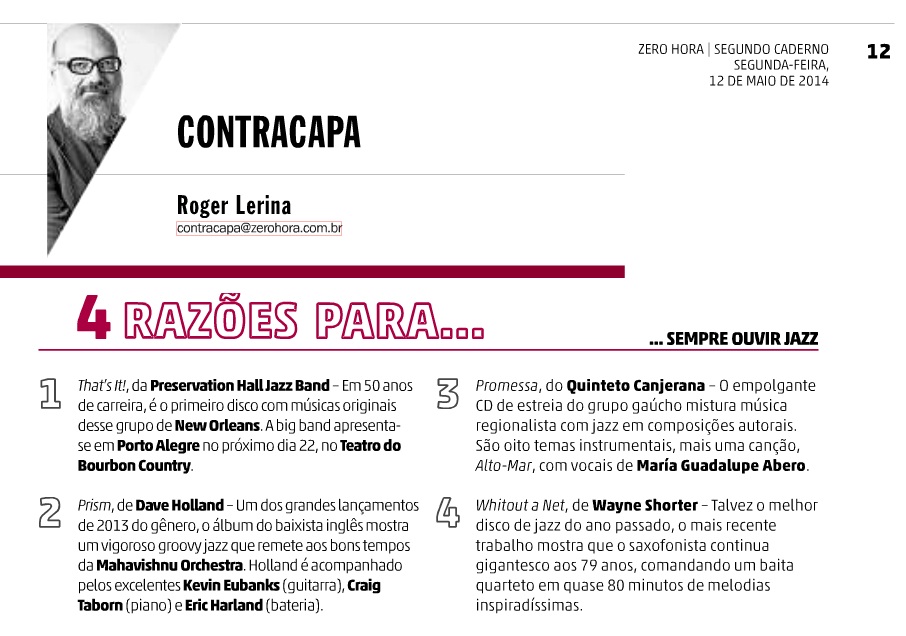 ZERO HORA | SEGUNDO CADERNO
SEGUNDA-FEIRA,
12 DE MAIO DE 2014

12

CONTRACAPA

Roger Lerina
contracapa@zerohora.com.br

4 RAZÕES PARA...

... SEMPRE OUVIR JAZZ

1 That's It!, da Preservation Hall Jazz Band – Em 50 anos de carreira, é o primeiro disco com músicas originais desse grupo de New Orleans. A big band apresenta-se em Porto Alegre no próximo dia 22, no Teatro do Bourbon Country.

2 Prism, de Dave Holland – Um dos grandes lançamentos de 2013 do gênero, o álbum do baixista inglês mostra um vigoroso groovy jazz que remete aos bons tempos da Mahavishnu Orchestra. Holland é acompanhado pelos excelentes Kevin Eubanks (guitarra), Craig Taborn (piano) e Eric Harland (bateria).

3 Promessa, do Quinteto Canjerana – O empolgante CD de estreia do grupo gaúcho mistura música regionalista com jazz em composições autorais. São oito temas instrumentais, mais uma canção, Alto-Mar, com vocais de María Guadalupe Abero.

4 Whitout a Net, de Wayne Shorter – Talvez o melhor disco de jazz do ano passado, o mais recente trabalho mostra que o saxofonista continua gigantesco aos 79 anos, comandando um baita quarteto em quase 80 minutos de melodias inspiradíssimas.